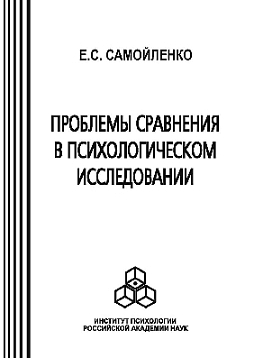 Е.С. САМОЙЛЕНКО

ПРОБЛЕМЫ СРАВНЕНИЯ В ПСИХОЛОГИЧЕСКОМ ИССЛЕДОВАНИИ

ИНСТИТУТ ПСИХОЛОГИИ РОССИЙСКОЙ АКАДЕМИИ НАУК